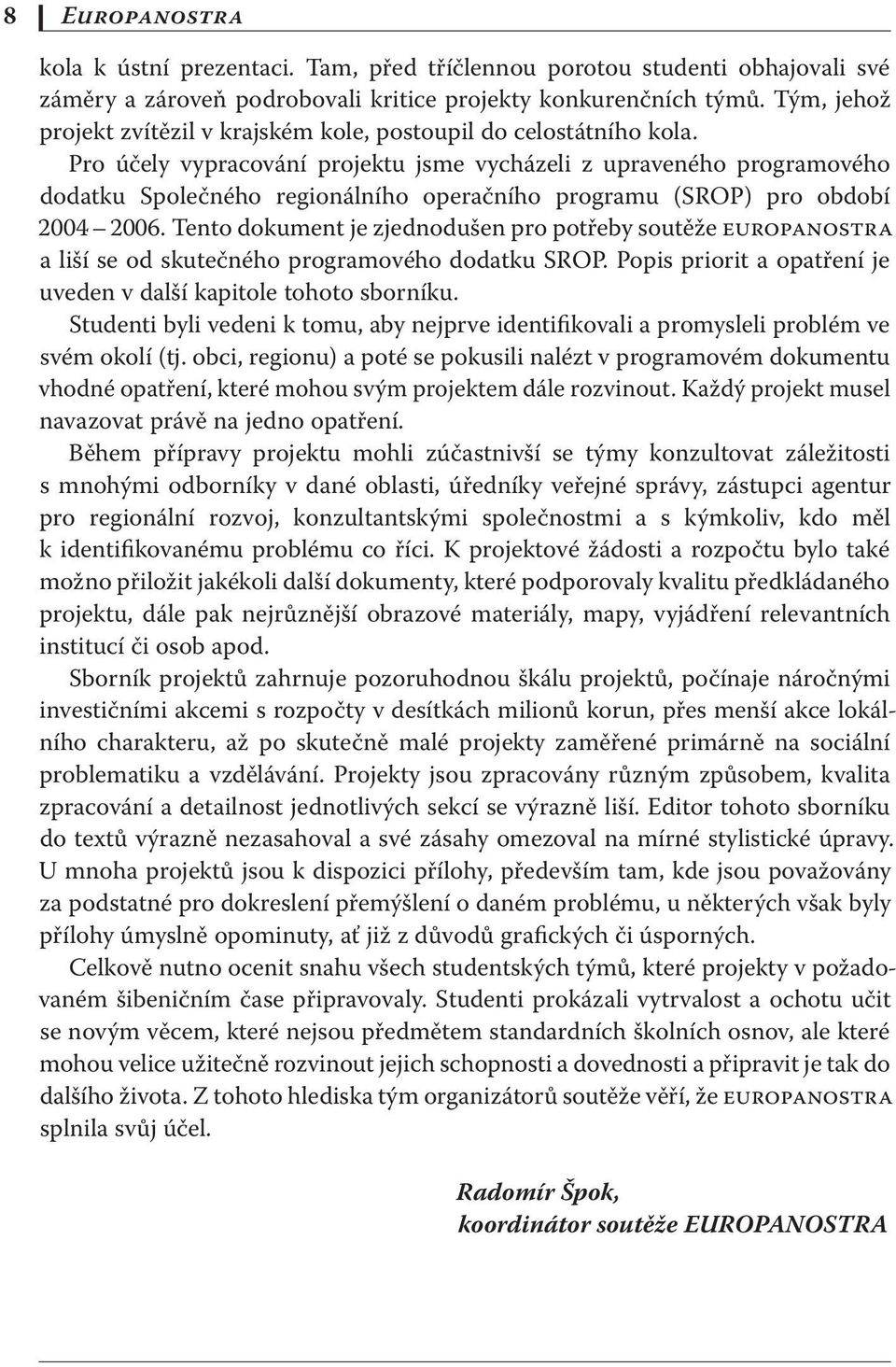 8 EUROPANOSTRA

kola k ústní prezentaci. Tam, před tříčlennou porotou studenti obhajovali své záměry a zároveň podrobovali kritice projekty konkurenčních týmů. Tým, jehož projekt zvítězil v krajském kole, postoupil do celostátního kola.

Pro účely vypracování projektu jsme vycházeli z upraveného programového dodatku Společného regionálního operačního programu (SROP) pro období 2004 – 2006. Tento dokument je zjednodušen pro potřeby soutěže EUROPANOSTRA a liší se od skutečného programového dodatku SROP. Popis priorit a opatření je uveden v další kapitole tohoto sborníku.

Studenti byli vedeni k tomu, aby nejprve identifikovali a promysleli problém ve svém okolí (tj. obci, regionu) a poté se pokusili nalézt v programovém dokumentu vhodné opatření, které mohou svým projektem dále rozvinout. Každý projekt musel navazovat právě na jedno opatření.

Během přípravy projektu mohli zúčastnivší se týmy konzultovat záležitosti s mnohými odborníky v dané oblasti, úředníky veřejné správy, zástupci agentur pro regionální rozvoj, konzultantskými společnostmi a s kýmkoliv, kdo měl k identifikovanému problému co říci. K projektové žádosti a rozpočtu bylo také možno přiložit jakékoli další dokumenty, které podporovaly kvalitu předkládaného projektu, dále pak nejrůznější obrazové materiály, mapy, vyjádření relevantních institucí či osob apod.

Sborník projektů zahrnuje pozoruhodnou škálu projektů, počínaje náročnými investičními akcemi s rozpočty v desítkách milionů korun, přes menší akce lokálního charakteru, až po skutečně malé projekty zaměřené primárně na sociální problematiku a vzdělávání. Projekty jsou zpracovány různým způsobem, kvalita zpracování a detailnost jednotlivých sekcí se výrazně liší. Editor tohoto sborníku do textů výrazně nezasahoval a své zásahy omezoval na mírné stylistické úpravy. U mnoha projektů jsou k dispozici přílohy, především tam, kde jsou považovány za podstatné pro dokreslení přemýšlení o daném problému, u některých však byly přílohy úmyslně opominuty, ať již z důvodů grafických či úsporných.

Celkově nutno ocenit snahu všech studentských týmů, které projekty v požadovaném šibeničním čase připravovaly. Studenti prokázali vytrvalost a ochotu učit se novým věcem, které nejsou předmětem standardních školních osnov, ale které mohou velice užitečně rozvinout jejich schopnosti a dovednosti a připravit je tak do dalšího života. Z tohoto hlediska tým organizátorů soutěže věří, že EUROPANOSTRA splnila svůj účel.

Radomír Špok,
koordinátor soutěže EUROPANOSTRA